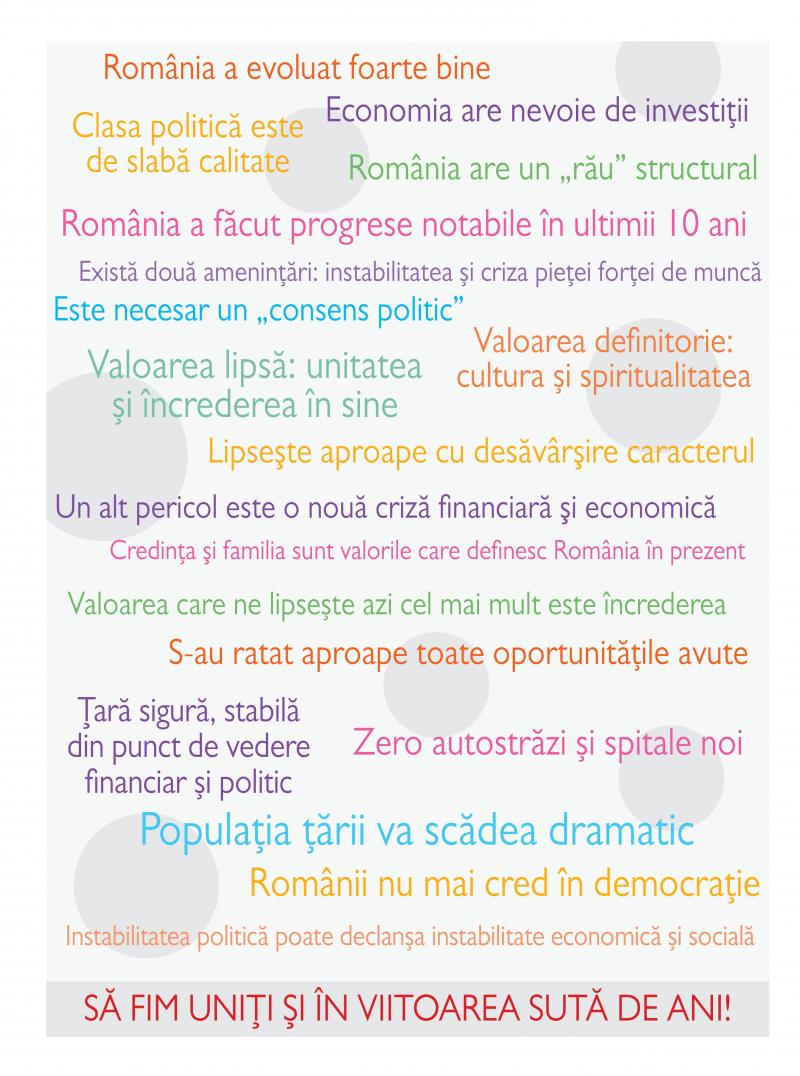 România a evoluat foarte bine

Clasa politică este de slabă calitate

Economia are nevoie de investiţii

România are un „rău” structural

România a făcut progrese notabile în ultimii 10 ani

Există două ameninţări: instabilitatea şi criza pieţei forţei de muncă

Este necesar un „consens politic”

Valoarea lipsă: unitatea şi încrederea în sine

Valoarea definitorie: cultura şi spiritualitatea

Lipseşte aproape cu desăvârşire caracterul

Un alt pericol este o nouă criză financiară şi economică

Credinţa şi familia sunt valorile care definesc România în prezent

Valoarea care ne lipseşte azi cel mai mult este încrederea

S-au ratat aproape toate oportunităţile avute

Ţară sigură, stabilă din punct de vedere financiar şi politic

Zero autostrăzi şi spitale noi

Populaţia ţării va scădea dramatic

Românii nu mai cred în democraţie

Instabilitatea politică poate declanşa instabilitate economică şi socială

SĂ FIM UNIŢI ŞI ÎN VIITOAREA SUTĂ DE ANI!